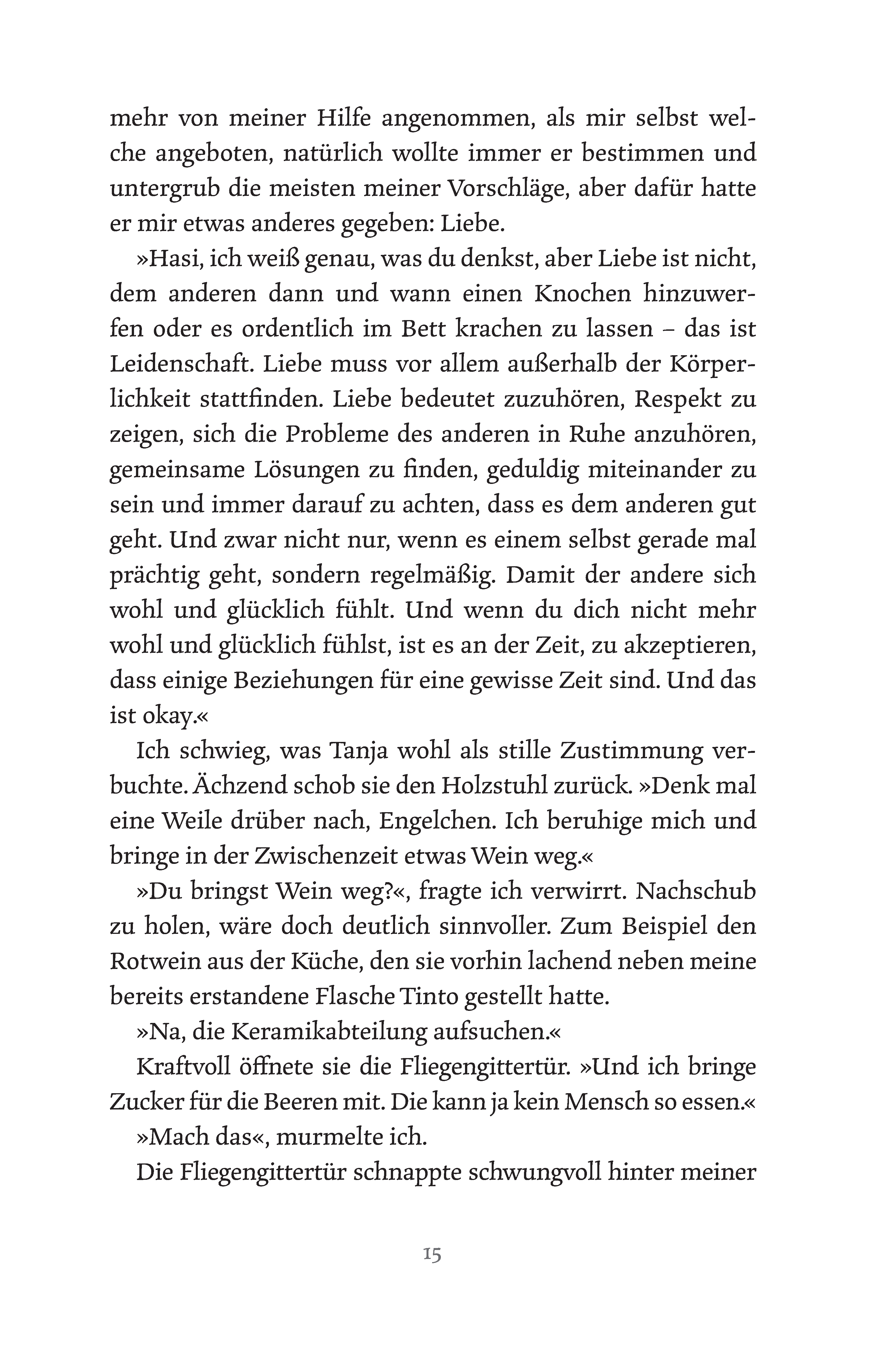 mehr von meiner Hilfe angenommen, als mir selbst welche angeboten, natürlich wollte immer er bestimmen und untergrub die meisten meiner Vorschläge, aber dafür hatte er mir etwas anderes gegeben: Liebe.

»Hasi, ich weiß genau, was du denkst, aber Liebe ist nicht, dem anderen dann und wann einen Knochen hinzuwerfen oder es ordentlich im Bett krachen zu lassen – das ist Leidenschaft. Liebe muss vor allem außerhalb der Körperlichkeit stattfinden. Liebe bedeutet zuzuhören, Respekt zu zeigen, sich die Probleme des anderen in Ruhe anzuhören, gemeinsame Lösungen zu finden, geduldig miteinander zu sein und immer darauf zu achten, dass es dem anderen gut geht. Und zwar nicht nur, wenn es einem selbst gerade mal prächtig geht, sondern regelmäßig. Damit der andere sich wohl und glücklich fühlt. Und wenn du dich nicht mehr wohl und glücklich fühlst, ist es an der Zeit, zu akzeptieren, dass einige Beziehungen für eine gewisse Zeit sind. Und das ist okay.«

Ich schwieg, was Tanja wohl als stille Zustimmung verbuchte. Ächzend schob sie den Holzstuhl zurück. »Denk mal eine Weile drüber nach, Engelchen. Ich beruhige mich und bringe in der Zwischenzeit etwas Wein weg.«

»Du bringst Wein weg?«, fragte ich verwirrt. Nachschub zu holen, wäre doch deutlich sinnvoller. Zum Beispiel den Rotwein aus der Küche, den sie vorhin lachend neben meine bereits erstandene Flasche Tinto gestellt hatte.

»Na, die Keramikabteilung aufsuchen.«

Kraftvoll öffnete sie die Fliegengittertür. »Und ich bringe Zucker für die Beeren mit. Die kann ja kein Mensch so essen.«

»Mach das«, murmelte ich.

Die Fliegengittertür schnappte schwungvoll hinter meiner

15